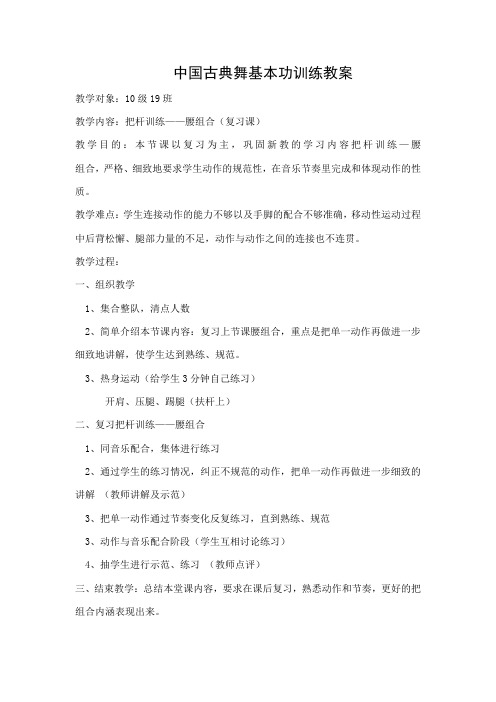 中国古典舞基本功训练教案

教学对象：10级19班

教学内容：把杆训练——腰组合（复习课）

教学目的：本节课以复习为主，巩固新教的学习内容把杆训练—腰组合，严格、细致地要求学生动作的规范性，在音乐节奏里完成和体现动作的性质。

教学难点：学生连接动作的能力不够以及手脚的配合不够准确，移动性运动过程中后背松懈、腿部力量的不足，动作与动作之间的连接也不连贯。

教学过程：

一、组织教学

1、集合整队，清点人数

2、简单介绍本节课内容：复习上节课腰组合，重点是把单一动作再做进一步细致地讲解，使学生达到熟练、规范。

3、热身运动（给学生3分钟自己练习）

开肩、压腿、踢腿（扶杆上）

二、复习把杆训练——腰组合

1、同音乐配合，集体进行练习

2、通过学生的练习情况，纠正不规范的动作，把单一动作再做进一步细致的讲解 （教师讲解及示范）

3、把单一动作通过节奏变化反复练习，直到熟练、规范

3、动作与音乐配合阶段（学生互相讨论练习）

4、抽学生进行示范、练习 （教师点评）

三、结束教学：总结本堂课内容，要求在课后复习，熟悉动作和节奏，更好的把组合内涵表现出来。